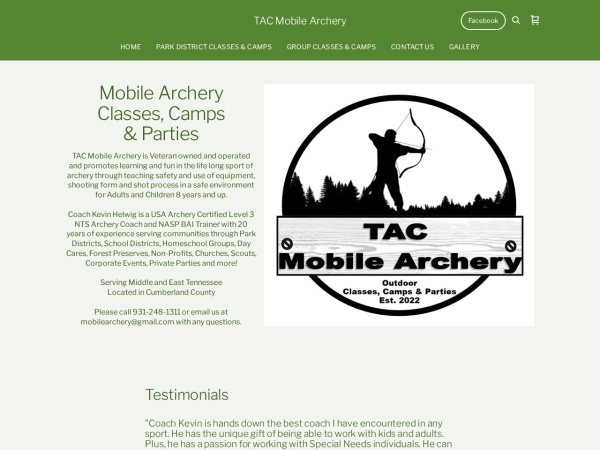 TAC Mobile Archery

Facebook

HOME PARK DISTRICT CLASSES & CAMPS GROUP CLASSES & CAMPS CONTACT US GALLERY

Mobile Archery Classes, Camps & Parties

TAC Mobile Archery is Veteran owned and operated and promotes learning and fun in the life long sport of archery through teaching safety and use of equipment, shooting form and shot process in a safe environment for Adults and Children 8 years and up.

Coach Kevin Helwig is a USA Archery Certified Level 3 NTS Archery Coach and NASP BAI Trainer with 20 years of experience serving communities through Park Districts, School Districts, Homeschool Groups, Day Cares, Forest Preserves, Non-Profits, Churches, Scouts, Corporate Events, Private Parties and more!

Serving Middle and East Tennessee
Located in Cumberland County

Please call 931-248-1311 or email us at mobilearchery@gmail.com with any questions.

TAC
Mobile Archery
Outdoor
Classes, Camps & Parties
Est. 2022

Testimonials

"Coach Kevin is hands down the best coach I have encountered in any sport. He has the unique gift of being able to work with kids and adults. Plus, he has a passion for working with Special Needs individuals. He can